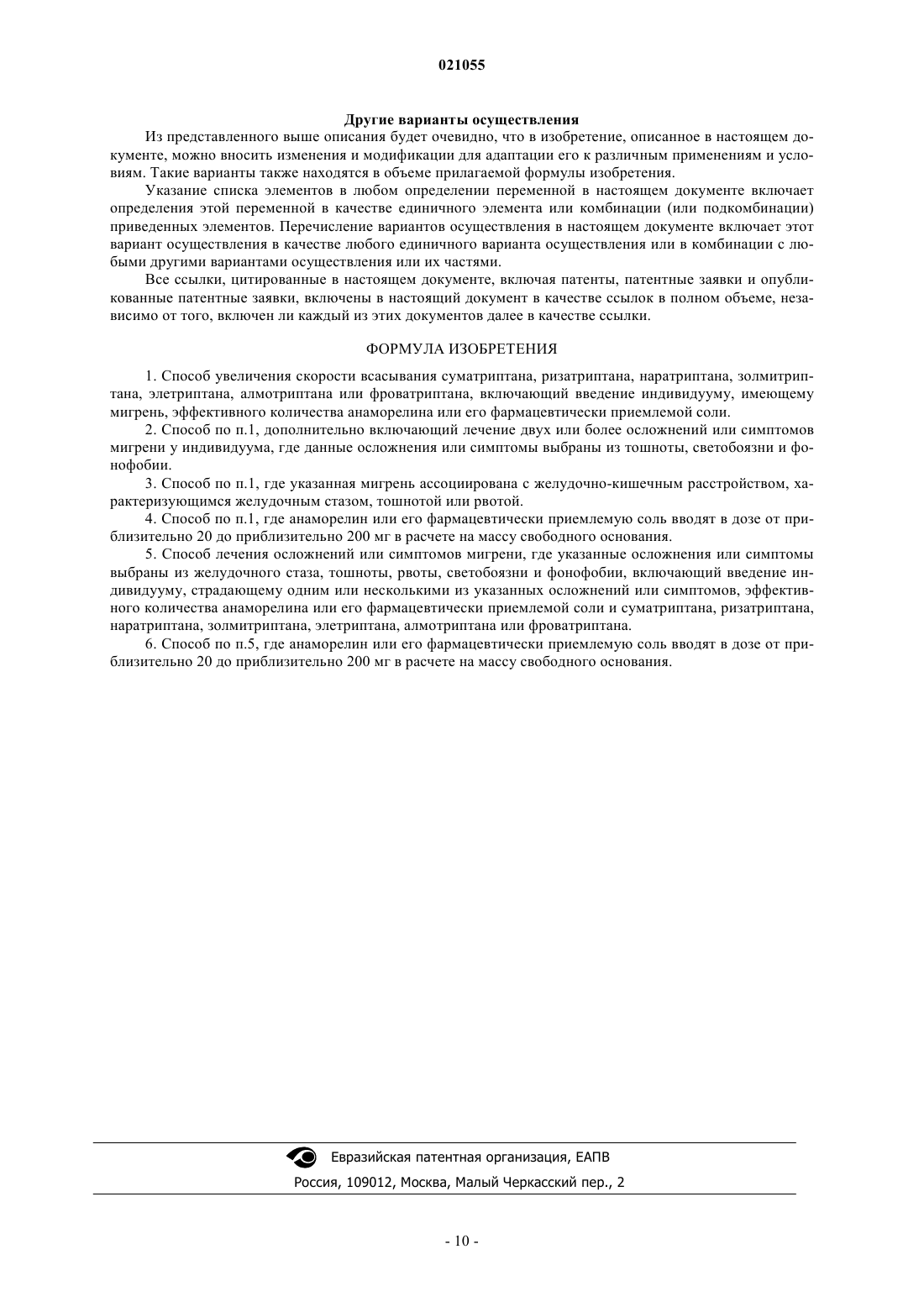 021055

Другие варианты осуществления

Из представленного выше описания будет очевидно, что в изобретение, описанное в настоящем документе, можно вносить изменения и модификации для адаптации его к различным применениям и условиям. Такие варианты также находятся в объеме прилагаемой формулы изобретения.

Указание списка элементов в любом определении переменной в настоящем документе включает определения этой переменной в качестве единичного элемента или комбинации (или подкомбинации) приведенных элементов. Перечисление вариантов осуществления в настоящем документе включает этот вариант осуществления в качестве любого единичного варианта осуществления или в комбинации с любыми другими вариантами осуществления или их частями.

Все ссылки, цитированные в настоящем документе, включая патенты, патентные заявки и опубликованные патентные заявки, включены в настоящий документ в качестве ссылок в полном объеме, независимо от того, включен ли каждый из этих документов далее в качестве ссылки.

ФОРМУЛА ИЗОБРЕТЕНИЯ

1. Способ увеличения скорости всасывания суматриптана, ризатриптана, наратриптана, золмитриптана, элетриптана, алмотриптана или фроватриптана, включающий введение индивидууму, имеющему мигрень, эффективного количества анаморелина или его фармацевтически приемлемой соли.

2. Способ по п.1, дополнительно включающий лечение двух или более осложнений или симптомов мигрени у индивидуума, где данные осложнения или симптомы выбраны из тошноты, светобоязни и фонофобии.

3. Способ по п.1, где указанная мигрень ассоциирована с желудочно-кишечным расстройством, характеризующимся желудочным стазом, тошнотой или рвотой.

4. Способ по п.1, где анаморелин или его фармацевтически приемлемую соль вводят в дозе от приблизительно 20 до приблизительно 200 мг в расчете на массу свободного основания.

5. Способ лечения осложнений или симптомов мигрени, где указанные осложнения или симптомы выбраны из желудочного стаза, тошноты, рвоты, светобоязни и фонофобии, включающий введение индивидууму, страдающему одним или несколькими из указанных осложнений или симптомов, эффективного количества анаморелина или его фармацевтически приемлемой соли и суматриптана, ризатриптана, наратриптана, золмитриптана, элетриптана, алмотриптана или фроватриптана.

6. Способ по п.5, где анаморелин или его фармацевтически приемлемую соль вводят в дозе от приблизительно 20 до приблизительно 200 мг в расчете на массу свободного основания.

Евразийская патентная организация, ЕАПВ
Россия, 109012, Москва, Малый Черкасский пер., 2

- 10 -